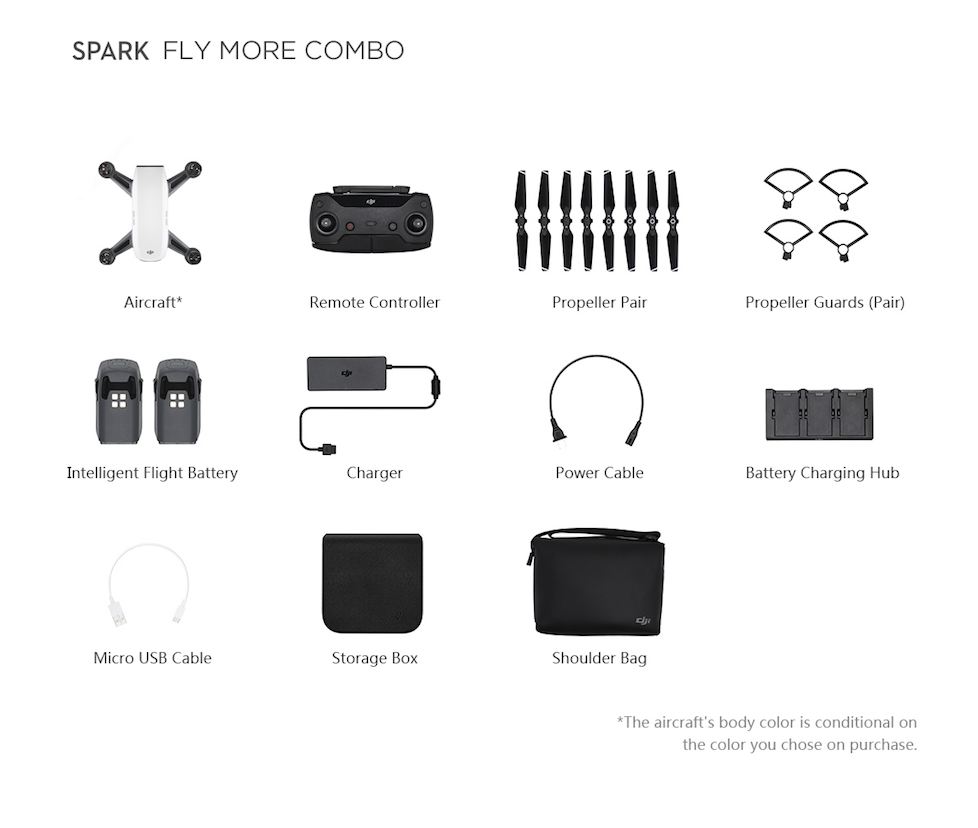 SPARK FLY MORE COMBO

Aircraft*

Remote Controller

Propeller Pair

Propeller Guards (Pair)

Intelligent Flight Battery

Charger

Power Cable

Battery Charging Hub

Micro USB Cable

Storage Box

Shoulder Bag

*The aircraft's body color is conditional on the color you chose on purchase.